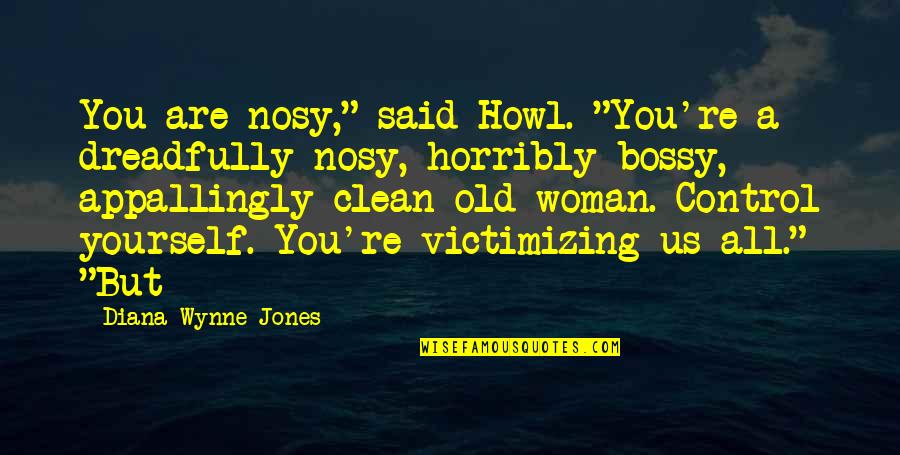 You are nosy," said Howl. "You're a dreadfully nosy, horribly bossy, appallingly clean old woman. Control yourself. You're victimizing us all."
"But

Diana Wynne Jones

WISEFAMOUSQUOTES.COM